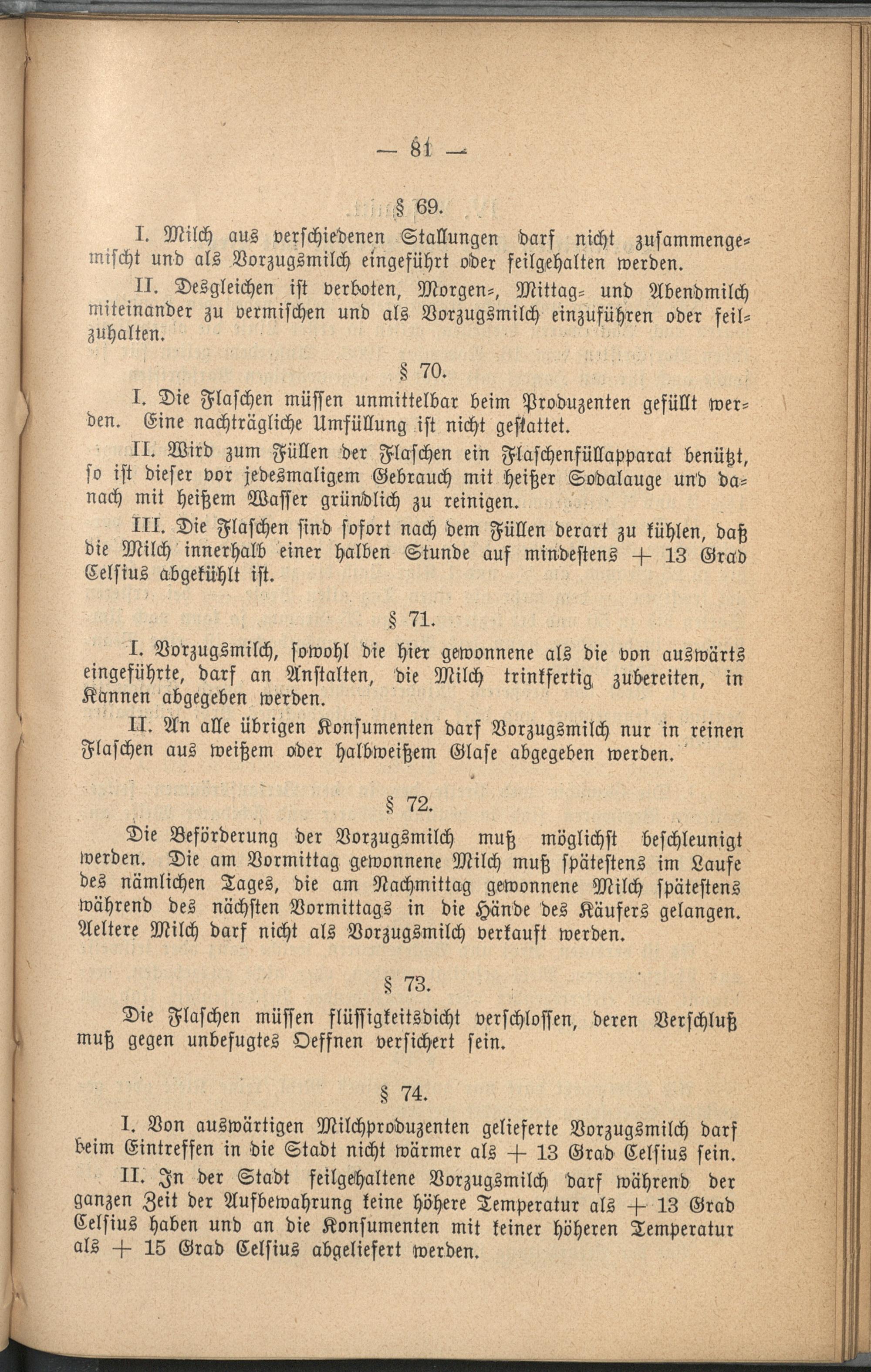 — 81 —

§ 69.

I. Milch aus verschiedenen Stallungen darf nicht zusammengemischt und als Vorzugsmilch eingeführt oder feilgehalten werden.

II. Desgleichen ist verboten, Morgen-, Mittag- und Abendmilch miteinander zu vermischen und als Vorzugsmilch einzuführen oder feilzuhalten.

§ 70.

I. Die Flaschen müssen unmittelbar beim Produzenten gefüllt werden. Eine nachträgliche Umfüllung ist nicht gestattet.

II. Wird zum Füllen der Flaschen ein Flaschenfüllapparat benützt, so ist dieser vor jedesmaligem Gebrauch mit heißer Sodalauge und danach mit heißem Wasser gründlich zu reinigen.

III. Die Flaschen sind sofort nach dem Füllen derart zu kühlen, daß die Milch innerhalb einer halben Stunde auf mindestens + 13 Grad Celsius abgekühlt ist.

§ 71.

I. Vorzugsmilch, sowohl die hier gewonnene als die von auswärts eingeführte, darf an Anstalten, die Milch trinkfertig zubereiten, in Kannen abgegeben werden.

II. An alle übrigen Konsumenten darf Vorzugsmilch nur in reinen Flaschen aus weißem oder halbweißem Glase abgegeben werden.

§ 72.

Die Beförderung der Vorzugsmilch muß möglichst beschleunigt werden. Die am Vormittag gewonnene Milch muß spätestens im Laufe des nämlichen Tages, die am Nachmittag gewonnene Milch spätestens während des nächsten Vormittags in die Hände des Käufers gelangen. Aeltere Milch darf nicht als Vorzugsmilch verkauft werden.

§ 73.

Die Flaschen müssen flüssigkeitsdicht verschlossen, deren Verschluß muß gegen unbefugtes Oeffnen versichert sein.

§ 74.

I. Von auswärtigen Milchproduzenten gelieferte Vorzugsmilch darf beim Eintreffen in die Stadt nicht wärmer als + 13 Grad Celsius sein.

II. In der Stadt feilgehaltene Vorzugsmilch darf während der ganzen Zeit der Aufbewahrung keine höhere Temperatur als + 13 Grad Celsius haben und an die Konsumenten mit keiner höheren Temperatur als + 15 Grad Celsius abgeliefert werden.